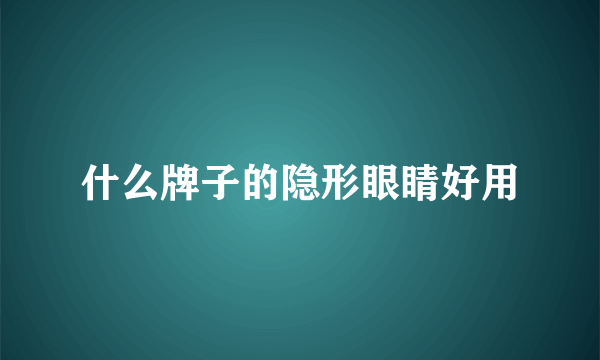 什么牌子的隐形眼睛好用